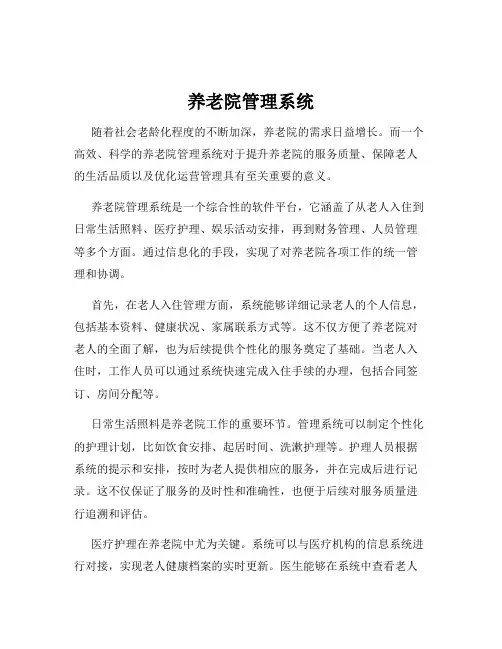 养老院管理系统

随着社会老龄化程度的不断加深，养老院的需求日益增长。而一个高效、科学的养老院管理系统对于提升养老院的服务质量、保障老人的生活品质以及优化运营管理具有至关重要的意义。

养老院管理系统是一个综合性的软件平台，它涵盖了从老人入住到日常生活照料、医疗护理、娱乐活动安排，再到财务管理、人员管理等多个方面。通过信息化的手段，实现了对养老院各项工作的统一管理和协调。

首先，在老人入住管理方面，系统能够详细记录老人的个人信息，包括基本资料、健康状况、家属联系方式等。这不仅方便了养老院对老人的全面了解，也为后续提供个性化的服务奠定了基础。当老人入住时，工作人员可以通过系统快速完成入住手续的办理，包括合同签订、房间分配等。

日常生活照料是养老院工作的重要环节。管理系统可以制定个性化的护理计划，比如饮食安排、起居时间、洗漱护理等。护理人员根据系统的提示和安排，按时为老人提供相应的服务，并在完成后进行记录。这不仅保证了服务的及时性和准确性，也便于后续对服务质量进行追溯和评估。

医疗护理在养老院中尤为关键。系统可以与医疗机构的信息系统进行对接，实现老人健康档案的实时更新。医生能够在系统中查看老人